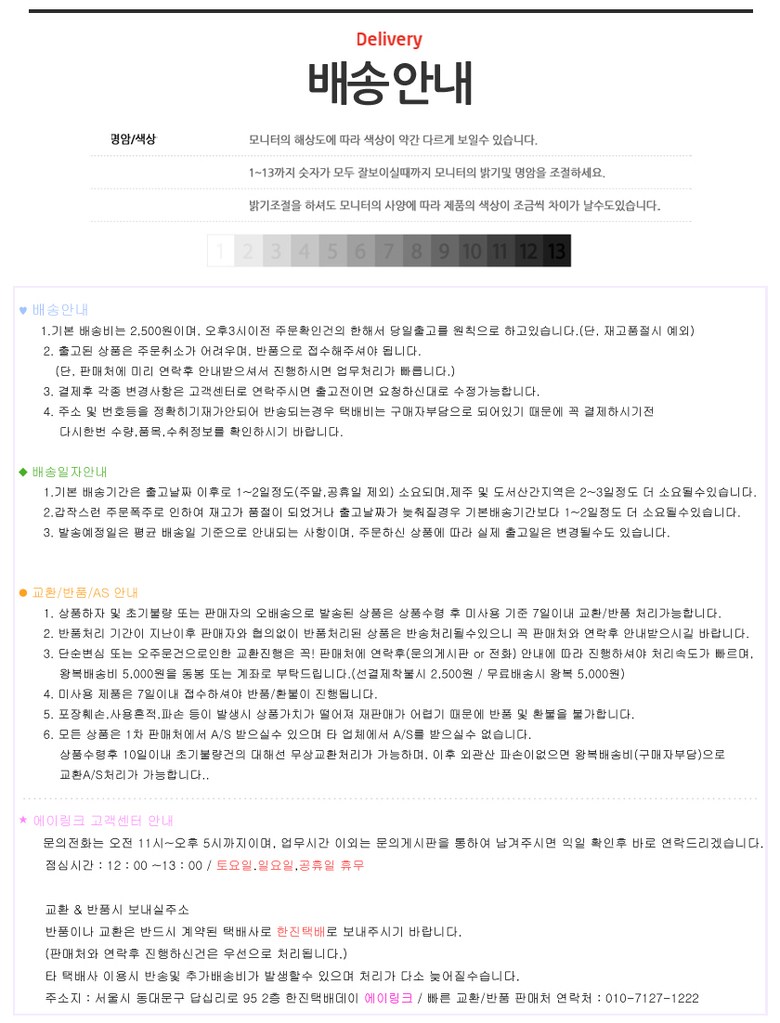 Delivery
배송안내

명암/색상
모니터의 해상도에 따라 색상이 약간 다르게 보일수 있습니다.
1~13까지 숫자가 모두 잘보이실때까지 모니터의 밝기및 명암을 조절하세요.
밝기조절을 하셔도 모니터의 사양에 따라 제품의 색상이 조금씩 차이가 날수도있습니다.

1 2 3 4 5 6 7 8 9 10 11 12 13

♥ 배송안내
1.기본 배송비는 2,500원이며, 오후3시이전 주문확인건의 한해서 당일출고를 원칙으로 하고있습니다.(단, 재고품절시 예외)
2. 출고된 상품은 주문취소가 어려우며, 반품으로 접수해주셔야 됩니다.
(단, 판매처에 미리 연락후 안내받으셔서 진행하시면 업무처리가 빠릅니다.)
3. 결제후 각종 변경사항은 고객센터로 연락주시면 출고전이면 요청하신대로 수정가능합니다.
4. 주소 및 번호등을 정확히기재가안되어 반송되는경우 택배비는 구매자부담으로 되어있기 때문에 꼭 결제하시기전 다시한번 수량,품목,수취정보를 확인하시기 바랍니다.

◆ 배송일자안내
1.기본 배송기간은 출고날짜 이후로 1~2일정도(주말,공휴일 제외) 소요되며,제주 및 도서산간지역은 2~3일정도 더 소요될수있습니다.
2.갑작스런 주문폭주로 인하여 재고가 품절이 되었거나 출고날짜가 늦춰질경우 기본배송기간보다 1~2일정도 더 소요될수있습니다.
3. 발송예정일은 평균 배송일 기준으로 안내되는 사항이며, 주문하신 상품에 따라 실제 출고일은 변경될수도 있습니다.

● 교환/반품/AS 안내
1. 상품하자 및 초기불량 또는 판매자의 오배송으로 발송된 상품은 상품수령 후 미사용 기준 7일이내 교환/반품 처리가능합니다.
2. 반품처리 기간이 지난이후 판매자와 협의없이 반품처리된 상품은 반송처리될수있으니 꼭 판매처와 연락후 안내받으시길 바랍니다.
3. 단순변심 또는 오주문건으로인한 교환진행은 꼭! 판매처에 연락후(문의게시판 or 전화) 안내에 따라 진행하셔야 처리속도가 빠르며, 왕복배송비 5,000원을 동봉 또는 계좌로 부탁드립니다.(선결제착불시 2,500원 / 무료배송시 왕복 5,000원)
4. 미사용 제품은 7일이내 접수하셔야 반품/환불이 진행됩니다.
5. 포장훼손,사용흔적,파손 등이 발생시 상품가치가 떨어져 재판매가 어렵기 때문에 반품 및 환불을 불가합니다.
6. 모든 상품은 1차 판매처에서 A/S 받으실수 있으며 타 업체에서 A/S를 받으실수 없습니다.
상품수령후 10일이내 초기불량건의 대해선 무상교환처리가 가능하며, 이후 외관상 파손이없으면 왕복배송비(구매자부담)으로 교환A/S처리가 가능합니다..

★ 에이링크 고객센터 안내
문의전화는 오전 11시~오후 5시까지이며, 업무시간 이외는 문의게시판을 통하여 남겨주시면 익일 확인후 바로 연락드리겠습니다.
점심시간 : 12 : 00 ~13 : 00 / 토요일,일요일,공휴일 휴무

교환 & 반품시 보내실주소
반품이나 교환은 반드시 계약된 택배사로 한진택배로 보내주시기 바랍니다.
(판매처와 연락후 진행하신건은 우선으로 처리됩니다.)
타 택배사 이용시 반송및 추가배송비가 발생할수 있으며 처리가 다소 늦어질수습니다.
주소지 : 서울시 동대문구 답십리로 95 2층 한진택배데이 에이링크 / 빠른 교환/반품 판매처 연락처 : 010-7127-1222